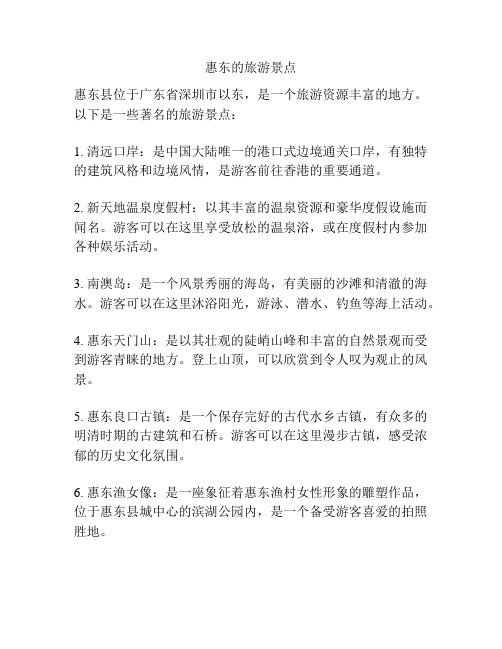 惠东的旅游景点

惠东县位于广东省深圳市以东，是一个旅游资源丰富的地方。以下是一些著名的旅游景点：

1. 清远口岸：是中国大陆唯一的港口式边境通关口岸，有独特的建筑风格和边境风情，是游客前往香港的重要通道。

2. 新天地温泉度假村：以其丰富的温泉资源和豪华度假设施而闻名。游客可以在这里享受放松的温泉浴，或在度假村内参加各种娱乐活动。

3. 南澳岛：是一个风景秀丽的海岛，有美丽的沙滩和清澈的海水。游客可以在这里沐浴阳光，游泳、潜水、钓鱼等海上活动。

4. 惠东天门山：是以其壮观的陡峭山峰和丰富的自然景观而受到游客青睐的地方。登上山顶，可以欣赏到令人叹为观止的风景。

5. 惠东良口古镇：是一个保存完好的古代水乡古镇，有众多的明清时期的古建筑和石桥。游客可以在这里漫步古镇，感受浓郁的历史文化氛围。

6. 惠东渔女像：是一座象征着惠东渔村女性形象的雕塑作品，位于惠东县城中心的滨湖公园内，是一个备受游客喜爱的拍照胜地。